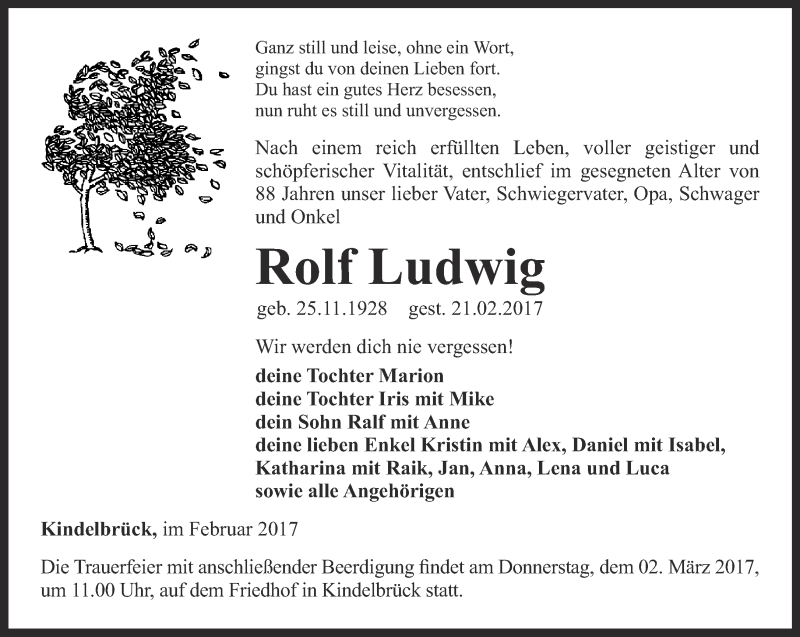 Ganz still und leise, ohne ein Wort,
gingst du von deinen Lieben fort.
Du hast ein gutes Herz besessen,
nun ruht es still und unvergessen.

Nach einem reich erfüllten Leben, voller geistiger und schöpferischer Vitalität, entschlief im gesegneten Alter von 88 Jahren unser lieber Vater, Schwiegervater, Opa, Schwager und Onkel

Rolf Ludwig

geb. 25.11.1928 gest. 21.02.2017

Wir werden dich nie vergessen!

deine Tochter Marion
deine Tochter Iris mit Mike
dein Sohn Ralf mit Anne
deine lieben Enkel Kristin mit Alex, Daniel mit Isabel, Katharina mit Raik, Jan, Anna, Lena und Luca
sowie alle Angehörigen

Kindelbrück, im Februar 2017

Die Trauerfeier mit anschließender Beerdigung findet am Donnerstag, dem 02. März 2017, um 11.00 Uhr, auf dem Friedhof in Kindelbrück statt.